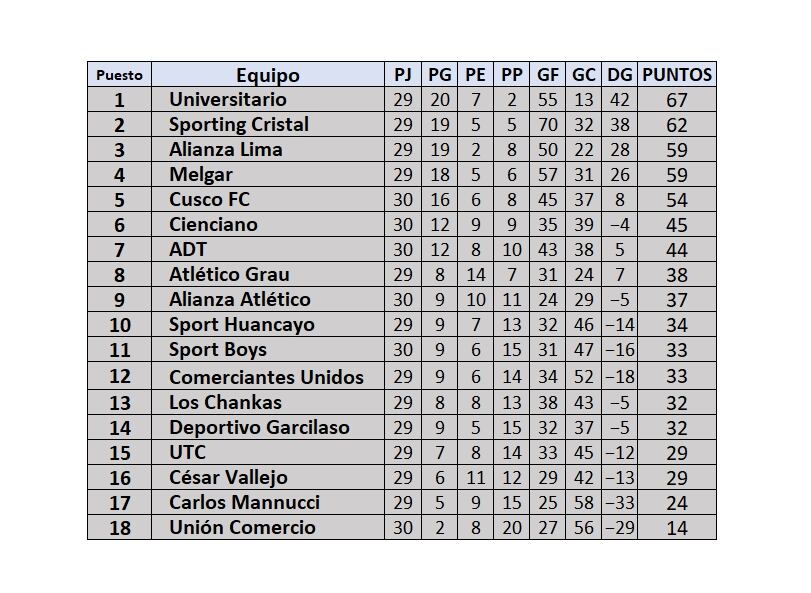 | Puesto | Equipo | PJ | PG | PE | PP | GF | GC | DG | PUNTOS |
|---|---|---|---|---|---|---|---|---|---|
| 1 | Universitario | 29 | 20 | 7 | 2 | 55 | 13 | 42 | 67 |
| 2 | Sporting Cristal | 29 | 19 | 5 | 5 | 70 | 32 | 38 | 62 |
| 3 | Alianza Lima | 29 | 19 | 2 | 8 | 50 | 22 | 28 | 59 |
| 4 | Melgar | 29 | 18 | 5 | 6 | 57 | 31 | 26 | 59 |
| 5 | Cusco FC | 30 | 16 | 6 | 8 | 45 | 37 | 8 | 54 |
| 6 | Cienciano | 30 | 12 | 9 | 9 | 35 | 39 | −4 | 45 |
| 7 | ADT | 30 | 12 | 8 | 10 | 43 | 38 | 5 | 44 |
| 8 | Atlético Grau | 29 | 8 | 14 | 7 | 31 | 24 | 7 | 38 |
| 9 | Alianza Atlético | 30 | 9 | 10 | 11 | 24 | 29 | −5 | 37 |
| 10 | Sport Huancayo | 29 | 9 | 7 | 13 | 32 | 46 | −14 | 34 |
| 11 | Sport Boys | 30 | 9 | 6 | 15 | 31 | 47 | −16 | 33 |
| 12 | Comerciantes Unidos | 29 | 9 | 6 | 14 | 34 | 52 | −18 | 33 |
| 13 | Los Chankas | 29 | 8 | 8 | 13 | 38 | 43 | −5 | 32 |
| 14 | Deportivo Garcilaso | 29 | 9 | 5 | 15 | 32 | 37 | −5 | 32 |
| 15 | UTC | 29 | 7 | 8 | 14 | 33 | 45 | −12 | 29 |
| 16 | César Vallejo | 29 | 6 | 11 | 12 | 29 | 42 | −13 | 29 |
| 17 | Carlos Mannucci | 29 | 5 | 9 | 15 | 25 | 58 | −33 | 24 |
| 18 | Unión Comercio | 30 | 2 | 8 | 20 | 27 | 56 | −29 | 14 |